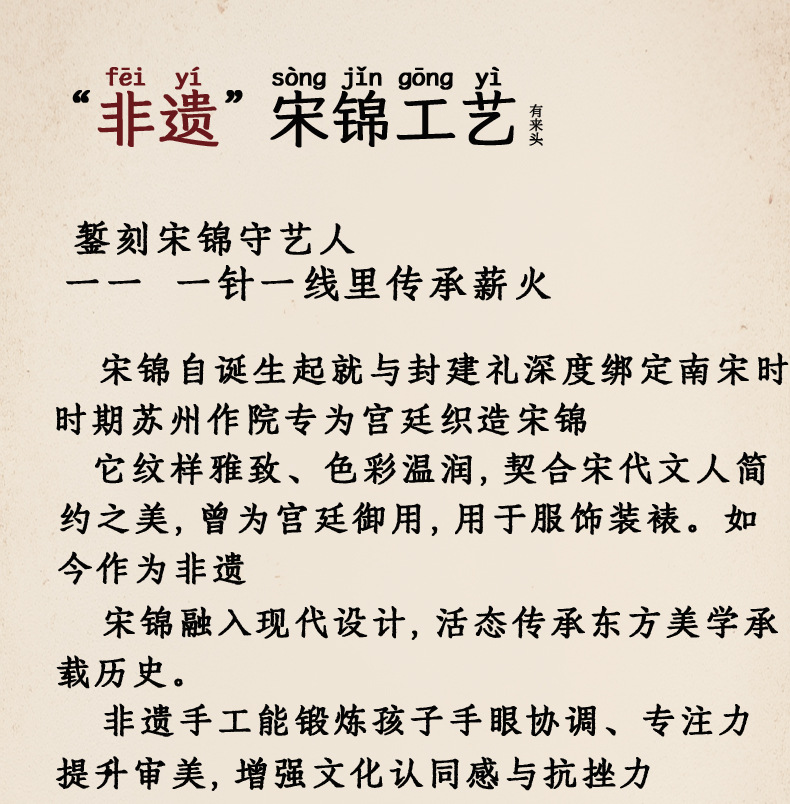 fēi yí sòng jǐn gōng yì
“非遗”宋锦工艺 有来头

錾刻宋锦守艺人
—— 一针一线里传承薪火

宋锦自诞生起就与封建礼深度绑定南宋时时期苏州作院专为宫廷织造宋锦

它纹样雅致、色彩温润,契合宋代文人简约之美,曾为宫廷御用,用于服饰装裱。如今作为非遗

宋锦融入现代设计,活态传承东方美学承载历史。

非遗手工能锻炼孩子手眼协调、专注力提升审美,增强文化认同感与抗挫力